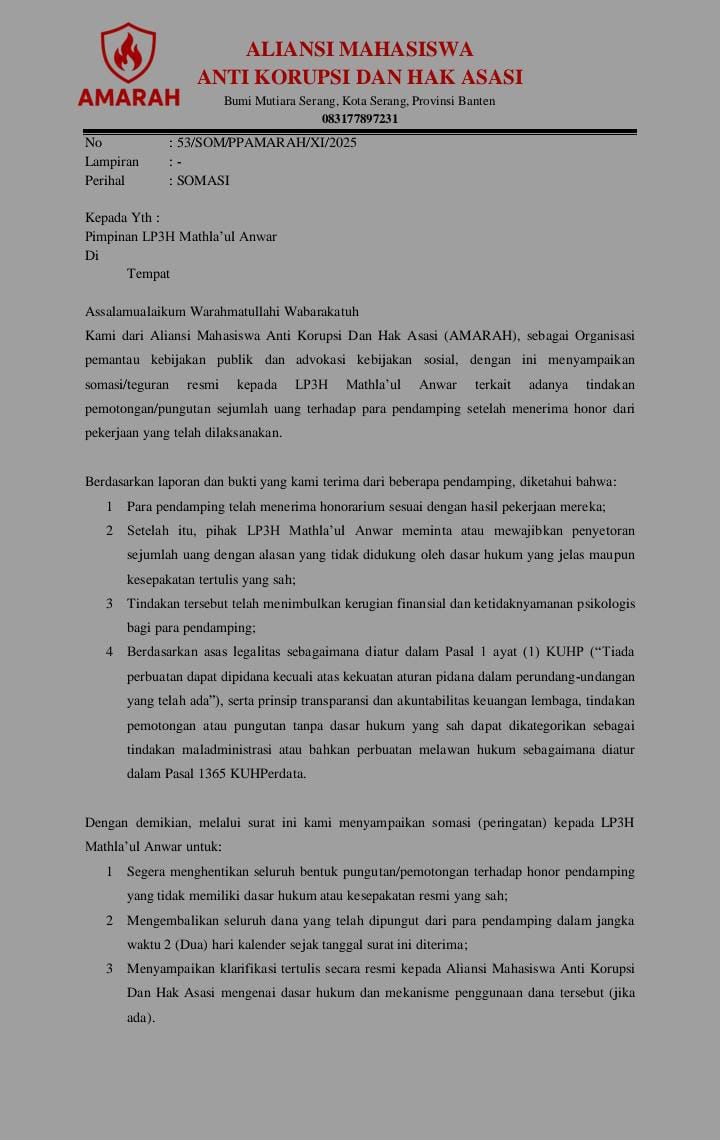 AMARAH

ALIANSI MAHASISWA
ANTI KORUPSI DAN HAK ASASI
Bumi Mutiara Serang, Kota Serang, Provinsi Banten
083177897231

No : 53/SOM/PPAMARAH/XI/2025
Lampiran : -
Perihal : SOMASI

Kepada Yth :
Pimpinan LP3H Mathla'ul Anwar
Di
Tempat

Assalamualaikum Warahmatullahi Wabarakatuh
Kami dari Aliansi Mahasiswa Anti Korupsi Dan Hak Asasi (AMARAH), sebagai Organisasi pemantau kebijakan publik dan advokasi kebijakan sosial, dengan ini menyampaikan somasi/teguran resmi kepada LP3H Mathla'ul Anwar terkait adanya tindakan pemotongan/pungutan sejumlah uang terhadap para pendamping setelah menerima honor dari pekerjaan yang telah dilaksanakan.

Berdasarkan laporan dan bukti yang kami terima dari beberapa pendamping, diketahui bahwa:
1 Para pendamping telah menerima honorarium sesuai dengan hasil pekerjaan mereka;
2 Setelah itu, pihak LP3H Mathla'ul Anwar meminta atau mewajibkan penyetoran sejumlah uang dengan alasan yang tidak didukung oleh dasar hukum yang jelas maupun kesepakatan tertulis yang sah;
3 Tindakan tersebut telah menimbulkan kerugian finansial dan ketidaknyamanan psikologis bagi para pendamping;
4 Berdasarkan asas legalitas sebagaimana diatur dalam Pasal 1 ayat (1) KUHP ("Tiada perbuatan dapat dipidana kecuali atas kekuatan aturan pidana dalam perundang-undangan yang telah ada"), serta prinsip transparansi dan akuntabilitas keuangan lembaga, tindakan pemotongan atau pungutan tanpa dasar hukum yang sah dapat dikategorikan sebagai tindakan maladministrasi atau bahkan perbuatan melawan hukum sebagaimana diatur dalam Pasal 1365 KUHPerdata.

Dengan demikian, melalui surat ini kami menyampaikan somasi (peringatan) kepada LP3H Mathla'ul Anwar untuk:
1 Segera menghentikan seluruh bentuk pungutan/pemotongan terhadap honor pendamping yang tidak memiliki dasar hukum atau kesepakatan resmi yang sah;
2 Mengembalikan seluruh dana yang telah dipungut dari para pendamping dalam jangka waktu 2 (Dua) hari kalender sejak tanggal surat ini diterima;
3 Menyampaikan klarifikasi tertulis secara resmi kepada Aliansi Mahasiswa Anti Korupsi Dan Hak Asasi mengenai dasar hukum dan mekanisme penggunaan dana tersebut (jika ada).